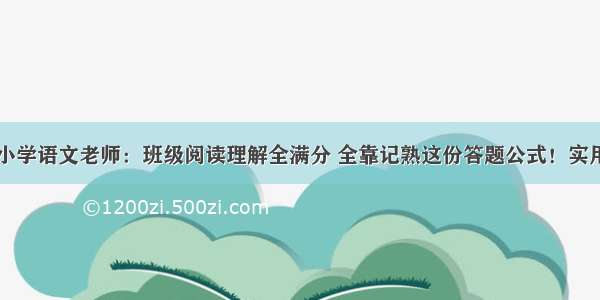 小学语文老师：班级阅读理解全满分 全靠记熟这份答题公式！实用

©1200zi.500zi.com